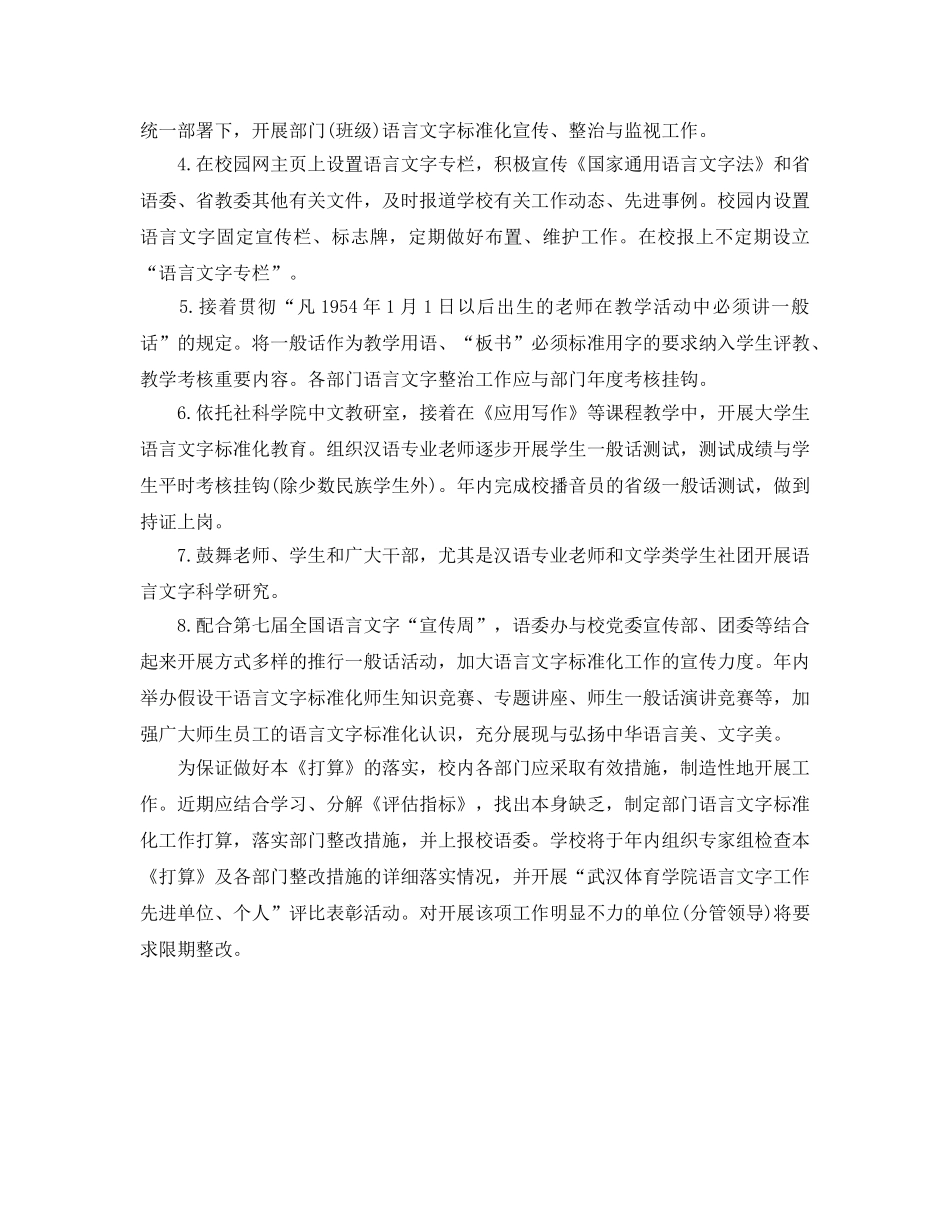 统一部署下，开展部门(班级)语言文字标准化宣传、整治与监视工作。

4.在校园网主页上设置语言文字专栏，积极宣传《国家通用语言文字法》和省语委、省教委其他有关文件，及时报道学校有关工作动态、先进事例。校园内设置语言文字固定宣传栏、标志牌，定期做好布置、维护工作。在校报上不定期设立“语言文字专栏”。

5.接着贯彻“凡 1954 年 1 月 1 日以后出生的老师在教学活动中必须讲一般话”的规定。将一般话作为教学用语、“板书”必须标准用字的要求纳入学生评教、教学考核重要内容。各部门语言文字整治工作应与部门年度考核挂钩。

6.依托社科学院中文教研室，接着在《应用写作》等课程教学中，开展大学生语言文字标准化教育。组织汉语专业老师逐步开展学生一般话测试，测试成绩与学生平时考核挂钩(除少数民族学生外)。年内完成校播音员的省级一般话测试，做到持证上岗。

7.鼓舞老师、学生和广大干部，尤其是汉语专业老师和文学类学生社团开展语言文字科学研究。

8.配合第七届全国语言文字“宣传周”，语委办与校党委宣传部、团委等结合起来开展方式多样的推行一般话活动，加大语言文字标准化工作的宣传力度。年内举办假设干语言文字标准化师生知识竞赛、专题讲座、师生一般话演讲竞赛等，加强广大师生员工的语言文字标准化认识，充分展现与弘扬中华语言美、文字美。

为保证做好本《打算》的落实，校内各部门应采取有效措施，制造性地开展工作。近期应结合学习、分解《评估指标》，找出本身缺乏，制定部门语言文字标准化工作打算，落实部门整改措施，并上报校语委。学校将于年内组织专家组检查本《打算》及各部门整改措施的详细落实情况，并开展“武汉体育学院语言文字工作先进单位、个人”评比表彰活动。对开展该项工作明显不力的单位(分管领导)将要求限期整改。